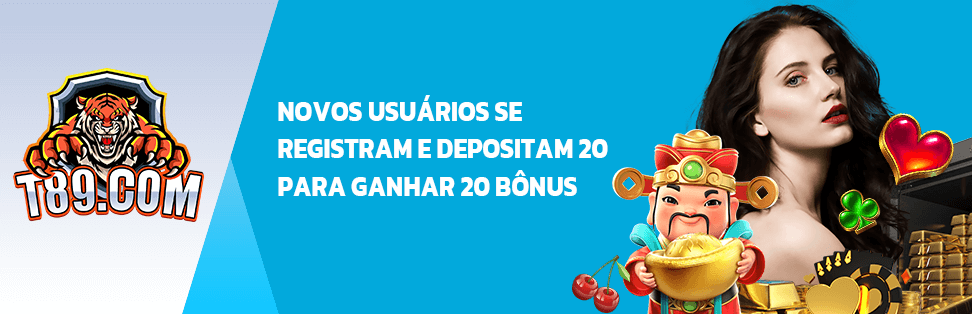 T89.COM

NOVOS USUÁRIOS SE REGISTRAM E DEPOSITAM 20 PARA GANHAR 20 BÔNUS